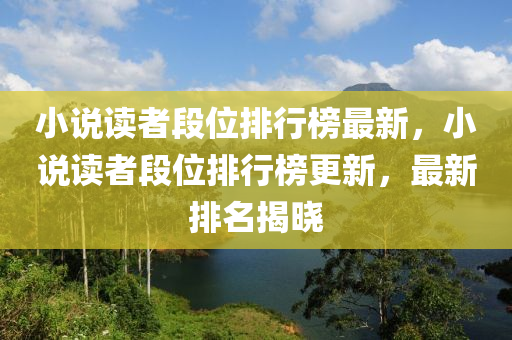 小说读者段位排行榜最新，小说读者段位排行榜更新，最新排名揭晓